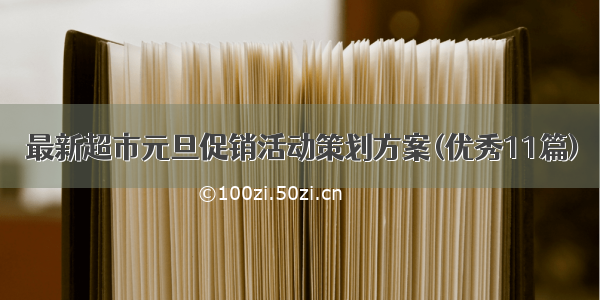 最新超市元旦促销活动策划方案(优秀11篇)

©100zi.50zi.cn